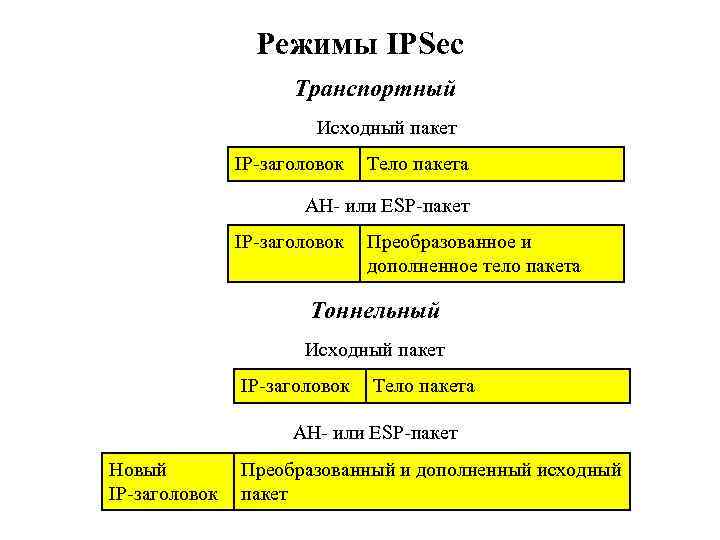 Режимы IPSec

Транспортный

Исходный пакет

| IP-заголовок | Тело пакета |
|---|---|

AH- или ESP-пакет

| IP-заголовок | Преобразованное и дополненное тело пакета |
|---|---|

Тоннельный

Исходный пакет

| IP-заголовок | Тело пакета |
|---|---|

AH- или ESP-пакет

| Новый IP-заголовок | Преобразованный и дополненный исходный пакет |
|---|---|